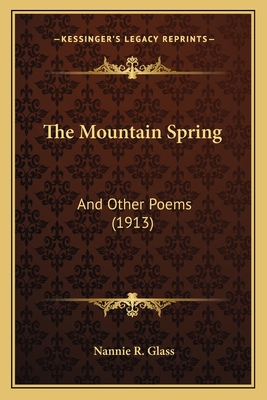 —KESSINGER'S LEGACY REPRINTS—

The Mountain Spring

And Other Poems
(1913)

Nannie R. Glass